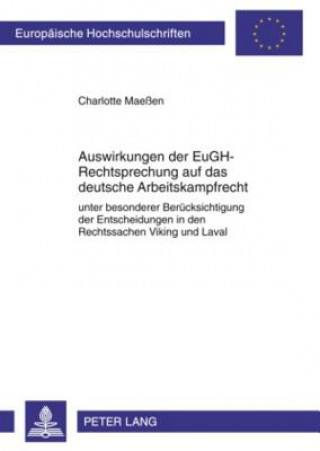 Europäische Hochschulschriften

Charlotte Maeßen

Auswirkungen der EuGH-Rechtsprechung auf das deutsche Arbeitskampfrecht

unter besonderer Berücksichtigung der Entscheidungen in den Rechtssachen Viking und Laval

PETER LANG